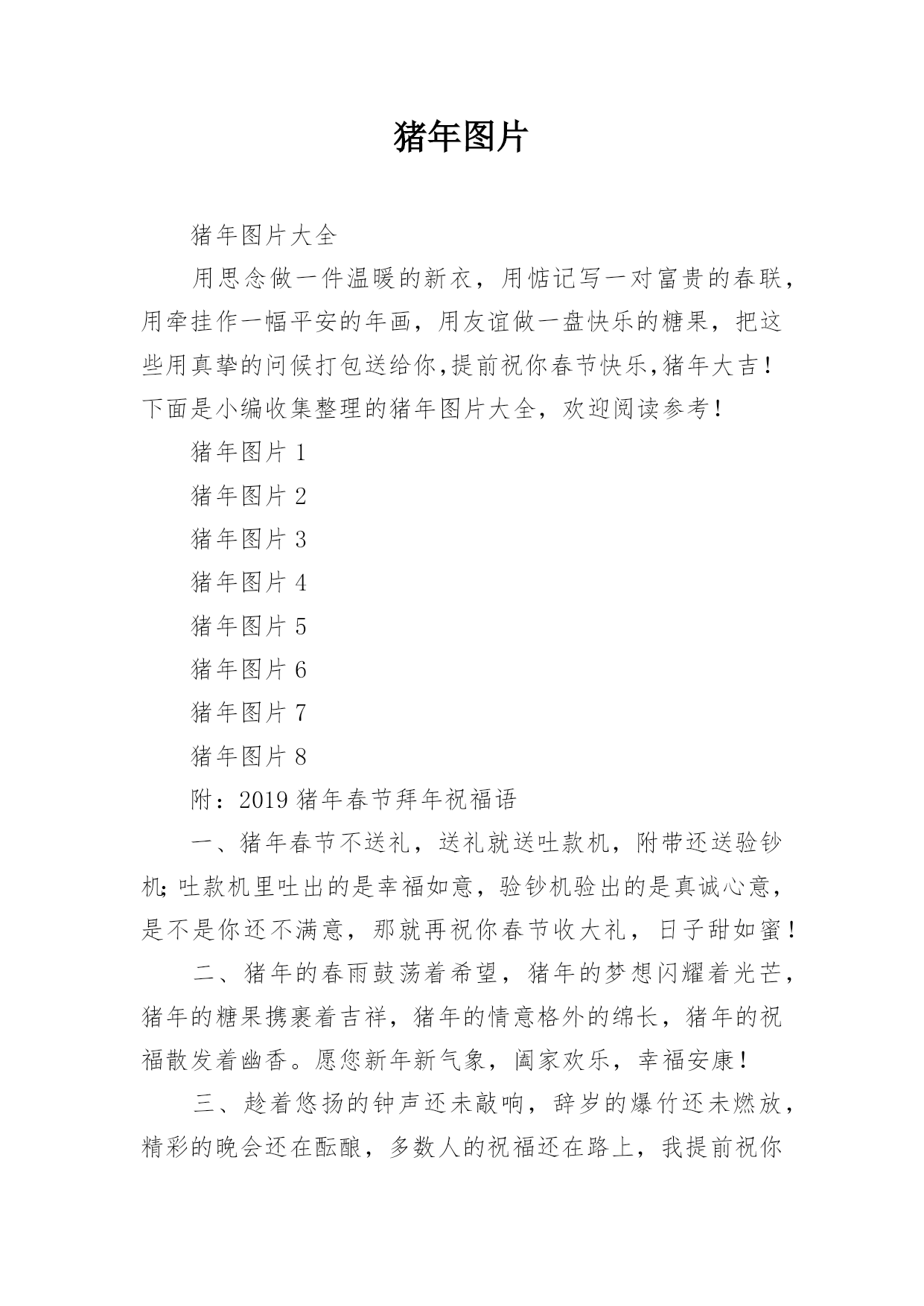 猪年图片

猪年图片大全

用思念做一件温暖的新衣，用惦记写一对富贵的春联，用牵挂作一幅平安的年画，用友谊做一盘快乐的糖果，把这些用真挚的问候打包送给你,提前祝你春节快乐,猪年大吉！下面是小编收集整理的猪年图片大全，欢迎阅读参考！

猪年图片 1

猪年图片 2

猪年图片 3

猪年图片 4

猪年图片 5

猪年图片 6

猪年图片 7

猪年图片 8

附：2019 猪年春节拜年祝福语

一、猪年春节不送礼，送礼就送吐款机，附带还送验钞机;吐款机里吐出的是幸福如意，验钞机验出的是真诚心意，是不是你还不满意，那就再祝你春节收大礼，日子甜如蜜！

二、猪年的春雨鼓荡着希望，猪年的梦想闪耀着光芒，猪年的糖果携裹着吉祥，猪年的情意格外的绵长，猪年的祝福散发着幽香。愿您新年新气象，阖家欢乐，幸福安康！

三、趁着悠扬的钟声还未敲响，辞岁的爆竹还未燃放，精彩的晚会还在酝酿，多数人的祝福还在路上，我提前祝你